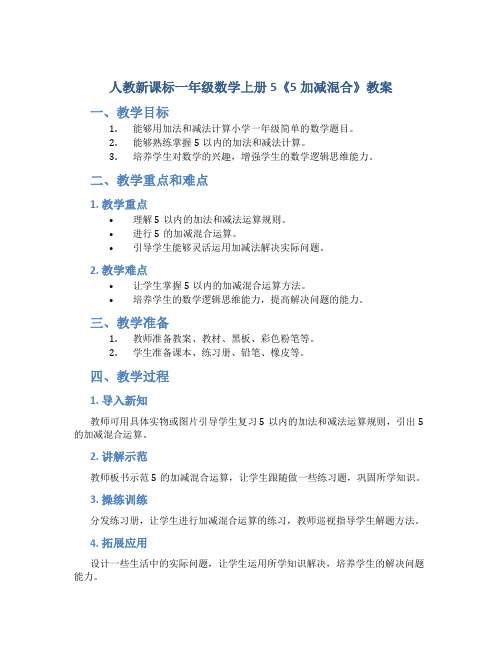 人教新课标一年级数学上册 5《5 加减混合》教案

一、教学目标

1. 能够用加法和减法计算小学一年级简单的数学题目。
2. 能够熟练掌握 5 以内的加法和减法计算。
3. 培养学生对数学的兴趣，增强学生的数学逻辑思维能力。

二、教学重点和难点

1. 教学重点

• 理解 5 以内的加法和减法运算规则。
• 进行 5 的加减混合运算。
• 引导学生能够灵活运用加减法解决实际问题。

2. 教学难点

• 让学生掌握 5 以内的加减混合运算方法。
• 培养学生的数学逻辑思维能力，提高解决问题的能力。

三、教学准备

1. 教师准备教案、教材、黑板、彩色粉笔等。
2. 学生准备课本、练习册、铅笔、橡皮等。

四、教学过程

1. 导入新知

教师可用具体实物或图片引导学生复习 5 以内的加法和减法运算规则，引出 5 的加减混合运算。

2. 讲解示范

教师板书示范 5 的加减混合运算，让学生跟随做一些练习题，巩固所学知识。

3. 操练训练

分发练习册，让学生进行加减混合运算的练习，教师巡视指导学生解题方法。

4. 拓展应用

设计一些生活中的实际问题，让学生运用所学知识解决，培养学生的解决问题能力。